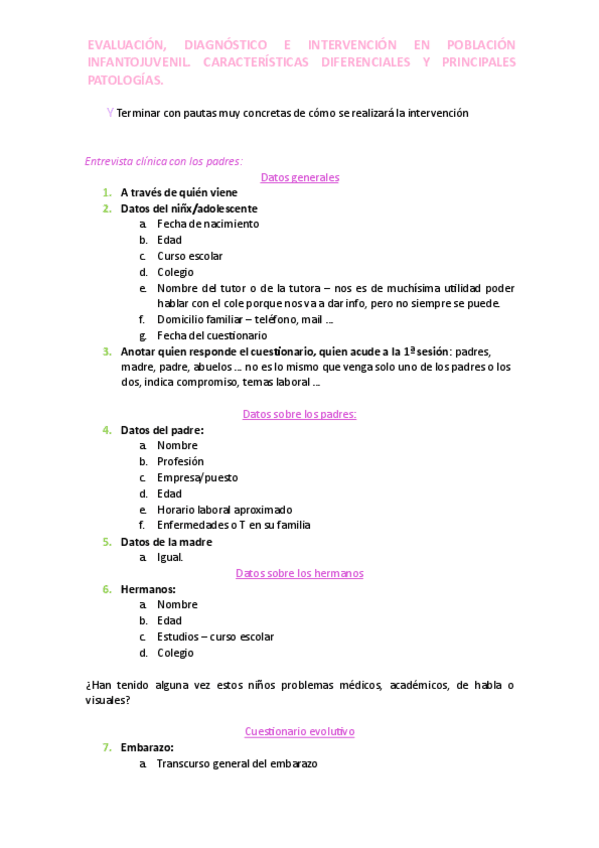 EVALUACIÓN, DIAGNÓSTICO E INTERVENCIÓN EN POBLACIÓN INFANTOJUVENIL. CARACTERÍSTICAS DIFERENCIALES Y PRINCIPALES PATOLOGÍAS.

Y Terminar con pautas muy concretas de cómo se realizará la intervención

Entrevista clínica con los padres:

Datos generales

1. A través de quién viene
2. Datos del niñx/adolescente
a. Fecha de nacimiento
b. Edad
c. Curso escolar
d. Colegio
e. Nombre del tutor o de la tutora – nos es de muchísima utilidad poder hablar con el cole porque nos va a dar info, pero no siempre se puede.
f. Domicilio familiar – teléfono, mail ...
g. Fecha del cuestionario
3. Anotar quien responde el cuestionario, quien acude a la 1ª sesión: padres, madre, padre, abuelos ... no es lo mismo que venga solo uno de los padres o los dos, indica compromiso, temas laboral ...

Datos sobre los padres:

4. Datos del padre:
a. Nombre
b. Profesión
c. Empresa/puesto
d. Edad
e. Horario laboral aproximado
f. Enfermedades o T en su familia
5. Datos de la madre
a. Igual.

Datos sobre los hermanos

6. Hermanos:
a. Nombre
b. Edad
c. Estudios – curso escolar
d. Colegio

¿Han tenido alguna vez estos niños problemas médicos, académicos, de habla o visuales?

Cuestionario evolutivo

7. Embarazo:
a. Transcurso general del embarazo